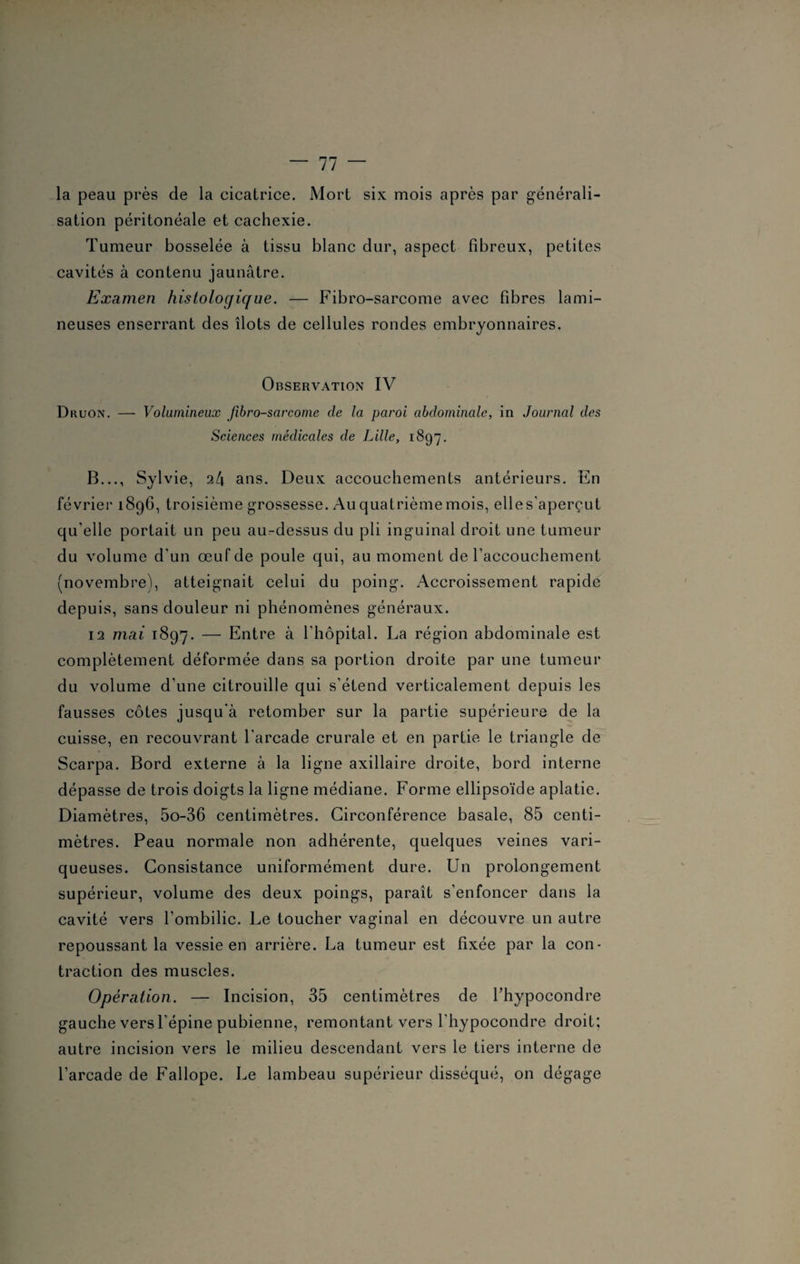 — 77 —

la peau près de la cicatrice. Mort six mois après par généralisation péritonéale et cachexie.

Tumeur bosselée à tissu blanc dur, aspect fibreux, petites cavités à contenu jaunâtre.

Examen histologique. — Fibro-sarcome avec fibres lamineuses enserrant des îlots de cellules rondes embryonnaires.

Observation IV

Druon. — Volumineux fibro-sarcome de la paroi abdominale, in Journal des Sciences médicales de Lille, 1897.

B..., Sylvie, 24 ans. Deux accouchements antérieurs. En février 1896, troisième grossesse. Au quatrième mois, elle s'aperçut qu'elle portait un peu au-dessus du pli inguinal droit une tumeur du volume d'un œuf de poule qui, au moment de l'accouchement (novembre), atteignait celui du poing. Accroissement rapide depuis, sans douleur ni phénomènes généraux.

12 mai 1897. — Entre à l'hôpital. La région abdominale est complètement déformée dans sa portion droite par une tumeur du volume d'une citrouille qui s'étend verticalement depuis les fausses côtes jusqu'à retomber sur la partie supérieure de la cuisse, en recouvrant l'arcade crurale et en partie le triangle de Scarpa. Bord externe à la ligne axillaire droite, bord interne dépasse de trois doigts la ligne médiane. Forme ellipsoïde aplatie. Diamètres, 50-36 centimètres. Circonférence basale, 85 centimètres. Peau normale non adhérente, quelques veines variqueuses. Consistance uniformément dure. Un prolongement supérieur, volume des deux poings, paraît s'enfoncer dans la cavité vers l'ombilic. Le toucher vaginal en découvre un autre repoussant la vessie en arrière. La tumeur est fixée par la contraction des muscles.

Opération. — Incision, 35 centimètres de l'hypocondre gauche vers l'épine pubienne, remontant vers l'hypocondre droit; autre incision vers le milieu descendant vers le tiers interne de l'arcade de Fallope. Le lambeau supérieur disséqué, on dégage